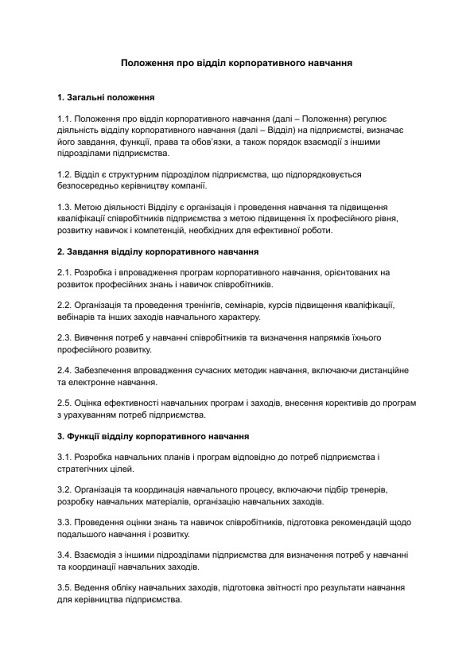 Положення про відділ корпоративного навчання

1. Загальні положення

1.1. Положення про відділ корпоративного навчання (далі – Положення) регулює діяльність відділу корпоративного навчання (далі – Відділ) на підприємстві, визначає його завдання, функції, права та обов'язки, а також порядок взаємодії з іншими підрозділами підприємства.

1.2. Відділ є структурним підрозділом підприємства, що підпорядковується безпосередньо керівництву компанії.

1.3. Метою діяльності Відділу є організація і проведення навчання та підвищення кваліфікації співробітників підприємства з метою підвищення їх професійного рівня, розвитку навичок і компетенцій, необхідних для ефективної роботи.

2. Завдання відділу корпоративного навчання

2.1. Розробка і впровадження програм корпоративного навчання, орієнтованих на розвиток професійних знань і навичок співробітників.

2.2. Організація та проведення тренінгів, семінарів, курсів підвищення кваліфікації, вебінарів та інших заходів навчального характеру.

2.3. Вивчення потреб у навчанні співробітників та визначення напрямків їхнього професійного розвитку.

2.4. Забезпечення впровадження сучасних методик навчання, включаючи дистанційне та електронне навчання.

2.5. Оцінка ефективності навчальних програм і заходів, внесення коректив до програм з урахуванням потреб підприємства.

3. Функції відділу корпоративного навчання

3.1. Розробка навчальних планів і програм відповідно до потреб підприємства і стратегічних цілей.

3.2. Організація та координація навчального процесу, включаючи підбір тренерів, розробку навчальних матеріалів, організацію навчальних заходів.

3.3. Проведення оцінки знань та навичок співробітників, підготовка рекомендацій щодо подальшого навчання і розвитку.

3.4. Взаємодія з іншими підрозділами підприємства для визначення потреб у навчанні та координації навчальних заходів.

3.5. Ведення обліку навчальних заходів, підготовка звітності про результати навчання для керівництва підприємства.